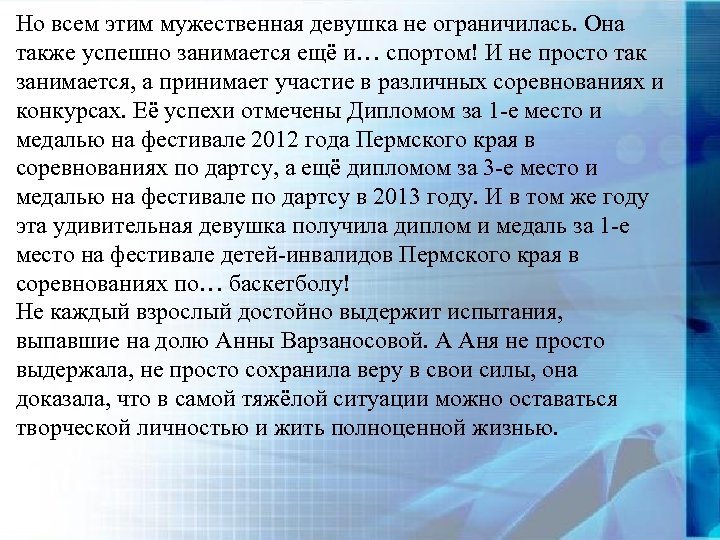 Но всем этим мужественная девушка не ограничилась. Она также успешно занимается ещё и… спортом! И не просто так занимается, а принимает участие в различных соревнованиях и конкурсах. Её успехи отмечены Дипломом за 1-е место и медалью на фестивале 2012 года Пермского края в соревнованиях по дартсу, а ещё дипломом за 3-е место и медалью на фестивале по дартсу в 2013 году. И в том же году эта удивительная девушка получила диплом и медаль за 1-е место на фестивале детей-инвалидов Пермского края в соревнованиях по… баскетболу!
Не каждый взрослый достойно выдержит испытания, выпавшие на долю Анны Варзаносовой. А Аня не просто выдержала, не просто сохранила веру в свои силы, она доказала, что в самой тяжёлой ситуации можно оставаться творческой личностью и жить полноценной жизнью.